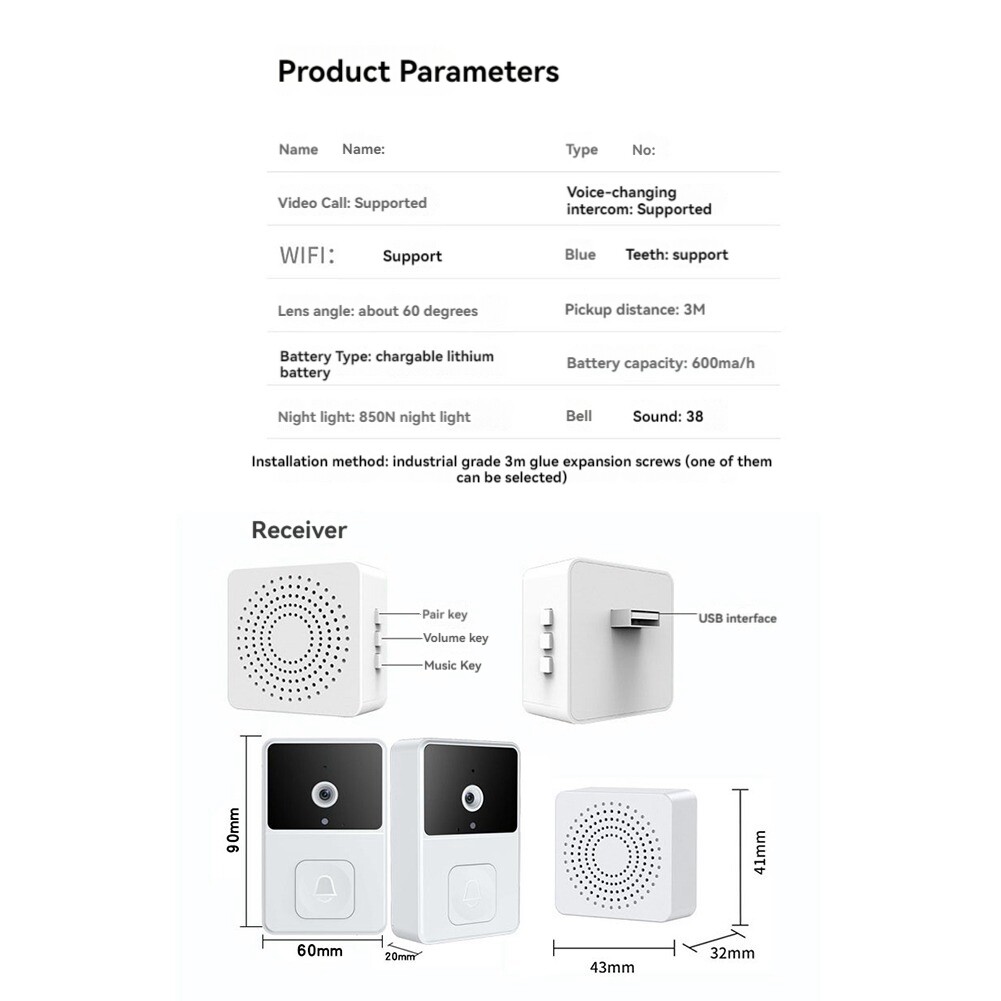 Product Parameters

| Name Name: | Type No: |
|---|---|
| Video Call: Supported | Voice-changing intercom: Supported |
| WIFI: Support | Blue Teeth: support |
| Lens angle: about 60 degrees | Pickup distance: 3M |
| Battery Type: chargable lithium battery | Battery capacity: 600ma/h |
| Night light: 850N night light | Bell Sound: 38 |

Installation method: industrial grade 3m glue expansion screws (one of them can be selected)

Receiver

Pair key
Volume key
Music Key

USB interface

90mm
60mm
20mm
41mm
43mm
32mm